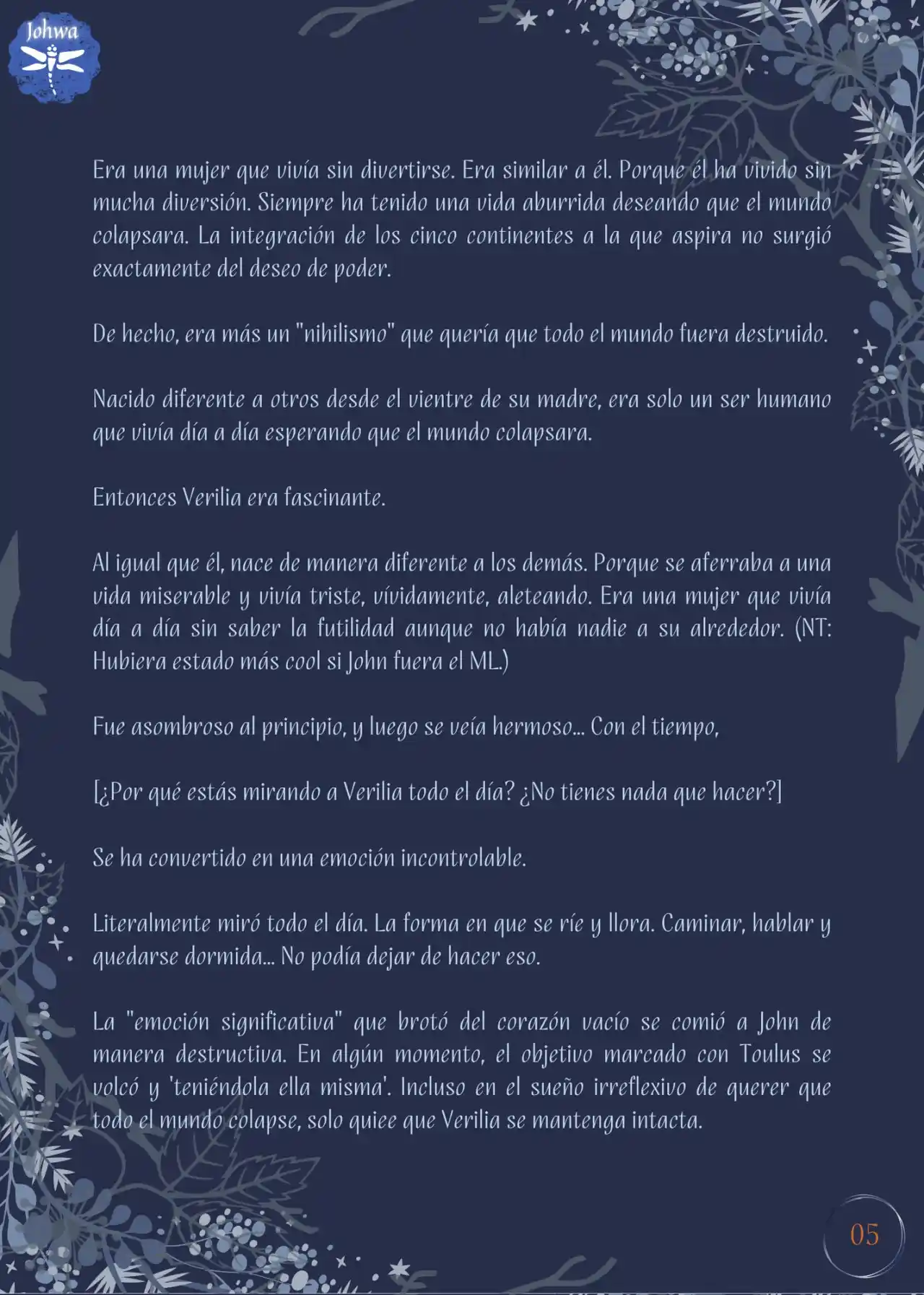 Johwa

Era una mujer que vivía sin divertirse. Era similar a él. Porque él ha vivido sin mucha diversión. Siempre ha tenido una vida aburrida deseando que el mundo colapsara. La integración de los cinco continentes a la que aspira no surgió exactamente del deseo de poder.

De hecho, era más un "nihilismo" que quería que todo el mundo fuera destruido.

Nacido diferente a otros desde el vientre de su madre, era solo un ser humano que vivía día a día esperando que el mundo colapsara.

Entonces Verilia era fascinante.

Al igual que él, nace de manera diferente a los demás. Porque se aferraba a una vida miserable y vivía triste, vívidamente, aleteando. Era una mujer que vivía día a día sin saber la futilidad aunque no había nadie a su alrededor. (NT: Hubiera estado más cool si John fuera el ML.)

Fue asombroso al principio, y luego se veía hermoso... Con el tiempo,

[¿Por qué estás mirando a Verilia todo el día? ¿No tienes nada que hacer?]

Se ha convertido en una emoción incontrolable.

Literalmente miró todo el día. La forma en que se ríe y llora. Caminar, hablar y quedarse dormida... No podía dejar de hacer eso.

La "emoción significativa" que brotó del corazón vacío se comió a John de manera destructiva. En algún momento, el objetivo marcado con Toulus se volcó y 'teniéndola ella misma'. Incluso en el sueño irreflexivo de querer que todo el mundo colapse, solo quiee que Verilia se mantenga intacta.

05